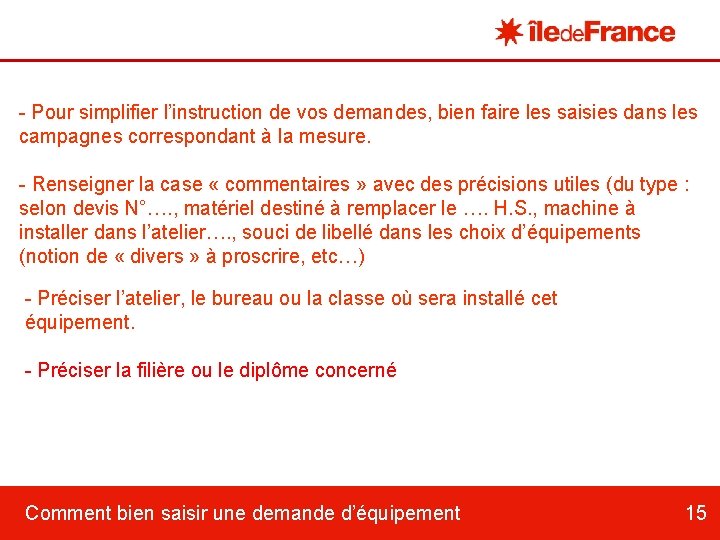 îledeFrance

- Pour simplifier l'instruction de vos demandes, bien faire les saisies dans les campagnes correspondant à la mesure.

- Renseigner la case « commentaires » avec des précisions utiles (du type : selon devis N°…., matériel destiné à remplacer le …. H.S., machine à installer dans l'atelier…., souci de libellé dans les choix d'équipements (notion de « divers » à proscrire, etc…)

- Préciser l'atelier, le bureau ou la classe où sera installé cet équipement.

- Préciser la filière ou le diplôme concerné

Comment bien saisir une demande d'équipement

15